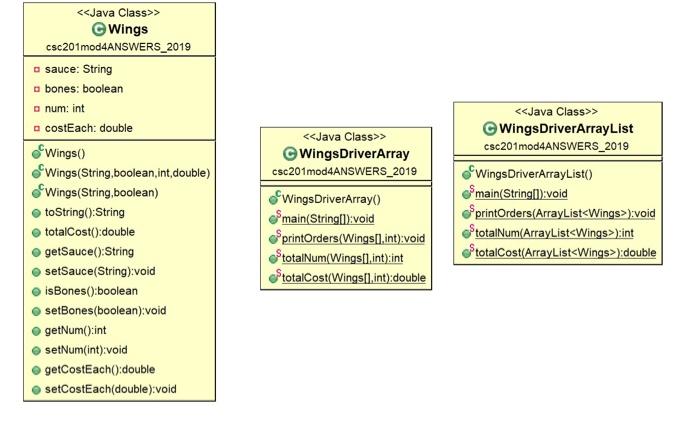 <<Java Class>>
Wings
csc201mod4ANSWERS_2019

sauce: String
bones: boolean
num: int
costEach: double

Wings()
Wings(String,boolean,int,double)
Wings(String,boolean)
toString():String
totalCost():double
getSauce():String
setSauce(String):void
isBones():boolean
setBones(boolean):void
getNum():int
setNum(int):void
getCostEach():double
setCostEach(double):void

<<Java Class>>
WingsDriverArray
csc201mod4ANSWERS_2019

WingsDriverArray()
main(String[]):void
printOrders(Wings[],int):void
totalNum(Wings[],int):int
totalCost(Wings[],int):double

<<Java Class>>
WingsDriverArrayList
csc201mod4ANSWERS_2019

WingsDriverArrayList()
main(String[]):void
printOrders(ArrayList<Wings>):void
totalNum(ArrayList<Wings>):int
totalCost(ArrayList<Wings>):double